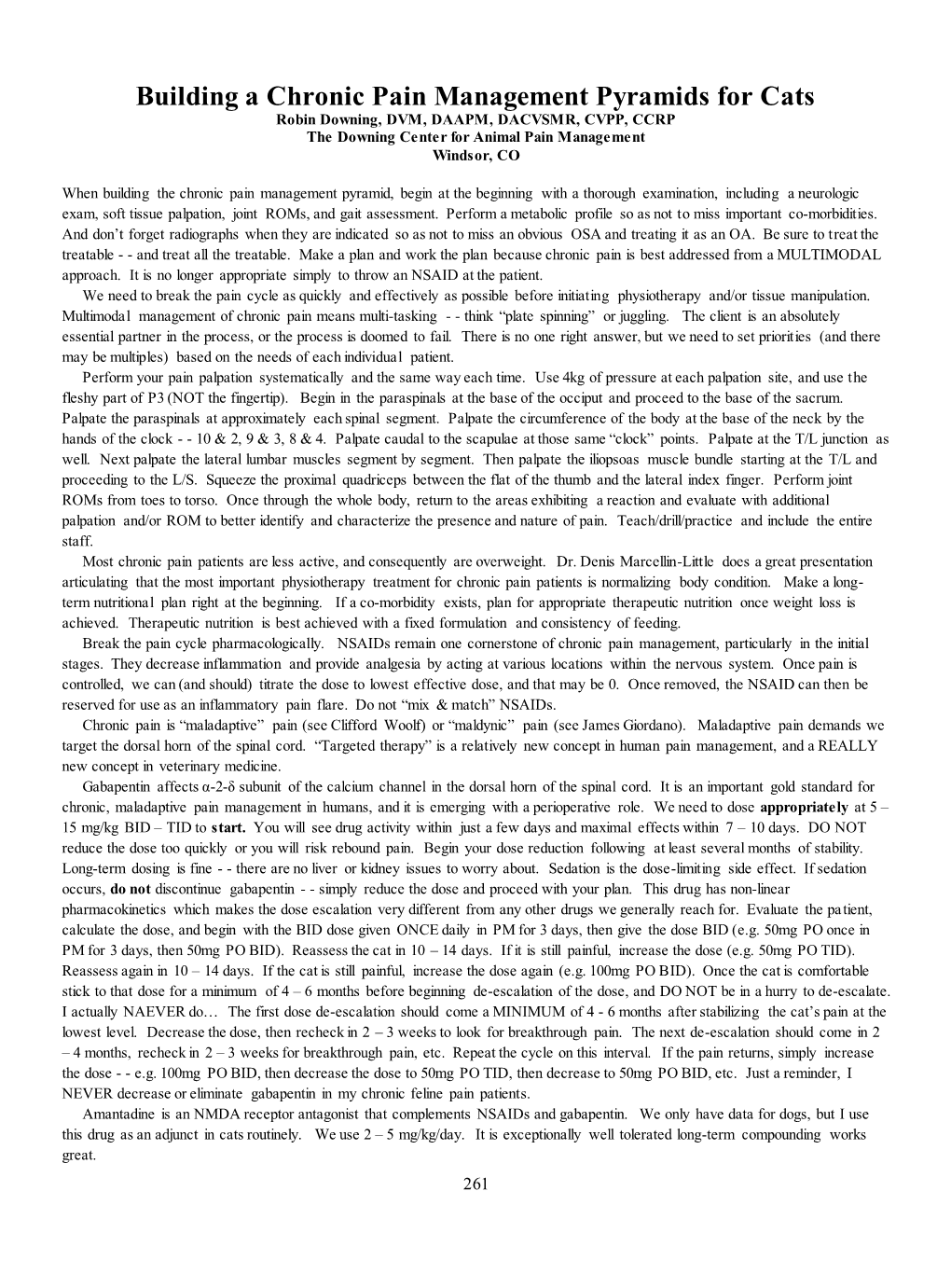 Building a Chronic Pain Management Pyramids for Cats
Robin Downing, DVM, DAAPM, DACVSMR, CVPP, CCRP
The Downing Center for Animal Pain Management
Windsor, CO

When building the chronic pain management pyramid, begin at the beginning with a thorough examination, including a neurologic exam, soft tissue palpation, joint ROMs, and gait assessment. Perform a metabolic profile so as not to miss important co-morbidities. And don't forget radiographs when they are indicated so as not to miss an obvious OSA and treating it as an OA. Be sure to treat the treatable - - and treat all the treatable. Make a plan and work the plan because chronic pain is best addressed from a MULTIMODAL approach. It is no longer appropriate simply to throw an NSAID at the patient.

We need to break the pain cycle as quickly and effectively as possible before initiating physiotherapy and/or tissue manipulation. Multimodal management of chronic pain means multi-tasking - - think "plate spinning" or juggling. The client is an absolutely essential partner in the process, or the process is doomed to fail. There is no one right answer, but we need to set priorities (and there may be multiples) based on the needs of each individual patient.

Perform your pain palpation systematically and the same way each time. Use 4kg of pressure at each palpation site, and use the fleshy part of P3 (NOT the fingertip). Begin in the paraspinals at the base of the occiput and proceed to the base of the sacrum. Palpate the paraspinals at approximately each spinal segment. Palpate the circumference of the body at the base of the neck by the hands of the clock - - 10 & 2, 9 & 3, 8 & 4. Palpate caudal to the scapulae at those same "clock" points. Palpate at the T/L junction as well. Next palpate the lateral lumbar muscles segment by segment. Then palpate the iliopsoas muscle bundle starting at the T/L and proceeding to the L/S. Squeeze the proximal quadriceps between the flat of the thumb and the lateral index finger. Perform joint ROMs from toes to torso. Once through the whole body, return to the areas exhibiting a reaction and evaluate with additional palpation and/or ROM to better identify and characterize the presence and nature of pain. Teach/drill/practice and include the entire staff.

Most chronic pain patients are less active, and consequently are overweight. Dr. Denis Marcellin-Little does a great presentation articulating that the most important physiotherapy treatment for chronic pain patients is normalizing body condition. Make a long-term nutritional plan right at the beginning. If a co-morbidity exists, plan for appropriate therapeutic nutrition once weight loss is achieved. Therapeutic nutrition is best achieved with a fixed formulation and consistency of feeding.

Break the pain cycle pharmacologically. NSAIDs remain one cornerstone of chronic pain management, particularly in the initial stages. They decrease inflammation and provide analgesia by acting at various locations within the nervous system. Once pain is controlled, we can (and should) titrate the dose to lowest effective dose, and that may be 0. Once removed, the NSAID can then be reserved for use as an inflammatory pain flare. Do not "mix & match" NSAIDs.

Chronic pain is "maladaptive" pain (see Clifford Woolf) or "maldynic" pain (see James Giordano). Maladaptive pain demands we target the dorsal horn of the spinal cord. "Targeted therapy" is a relatively new concept in human pain management, and a REALLY new concept in veterinary medicine.

Gabapentin affects α-2-δ subunit of the calcium channel in the dorsal horn of the spinal cord. It is an important gold standard for chronic, maladaptive pain management in humans, and it is emerging with a perioperative role. We need to dose appropriately at 5 – 15 mg/kg BID – TID to start. You will see drug activity within just a few days and maximal effects within 7 – 10 days. DO NOT reduce the dose too quickly or you will risk rebound pain. Begin your dose reduction following at least several months of stability. Long-term dosing is fine - - there are no liver or kidney issues to worry about. Sedation is the dose-limiting side effect. If sedation occurs, do not discontinue gabapentin - - simply reduce the dose and proceed with your plan. This drug has non-linear pharmacokinetics which makes the dose escalation very different from any other drugs we generally reach for. Evaluate the patient, calculate the dose, and begin with the BID dose given ONCE daily in PM for 3 days, then give the dose BID (e.g. 50mg PO once in PM for 3 days, then 50mg PO BID). Reassess the cat in 10 – 14 days. If it is still painful, increase the dose (e.g. 50mg PO TID). Reassess again in 10 – 14 days. If the cat is still painful, increase the dose again (e.g. 100mg PO BID). Once the cat is comfortable stick to that dose for a minimum of 4 – 6 months before beginning de-escalation of the dose, and DO NOT be in a hurry to de-escalate. I actually NAEVER do… The first dose de-escalation should come a MINIMUM of 4 - 6 months after stabilizing the cat's pain at the lowest level. Decrease the dose, then recheck in 2 – 3 weeks to look for breakthrough pain. The next de-escalation should come in 2 – 4 months, recheck in 2 – 3 weeks for breakthrough pain, etc. Repeat the cycle on this interval. If the pain returns, simply increase the dose - - e.g. 100mg PO BID, then decrease the dose to 50mg PO TID, then decrease to 50mg PO BID, etc. Just a reminder, I NEVER decrease or eliminate gabapentin in my chronic feline pain patients.

Amantadine is an NMDA receptor antagonist that complements NSAIDs and gabapentin. We only have data for dogs, but I use this drug as an adjunct in cats routinely. We use 2 – 5 mg/kg/day. It is exceptionally well tolerated long-term compounding works great.

261